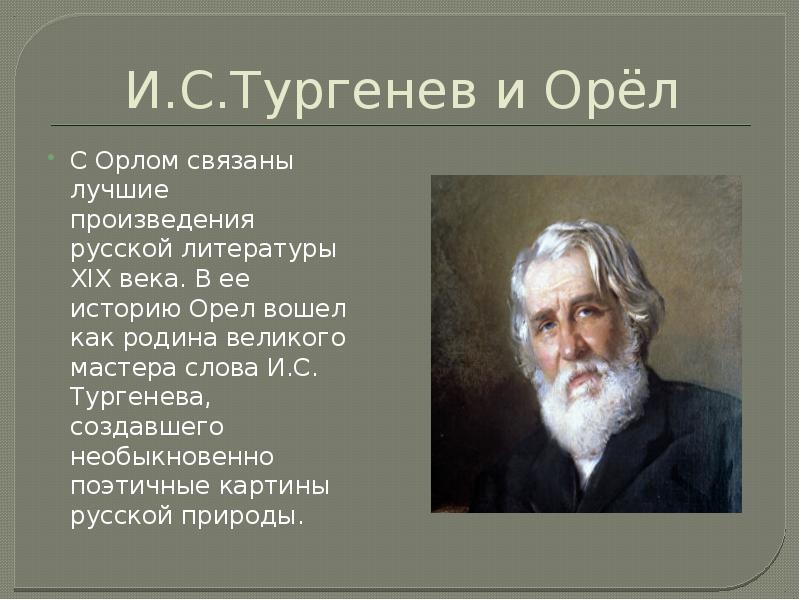 И.С.Тургенев и Орёл

С Орлом связаны лучшие произведения русской литературы XIX века. В ее историю Орел вошел как родина великого мастера слова И.С. Тургенева, создавшего необыкновенно поэтичные картины русской природы.